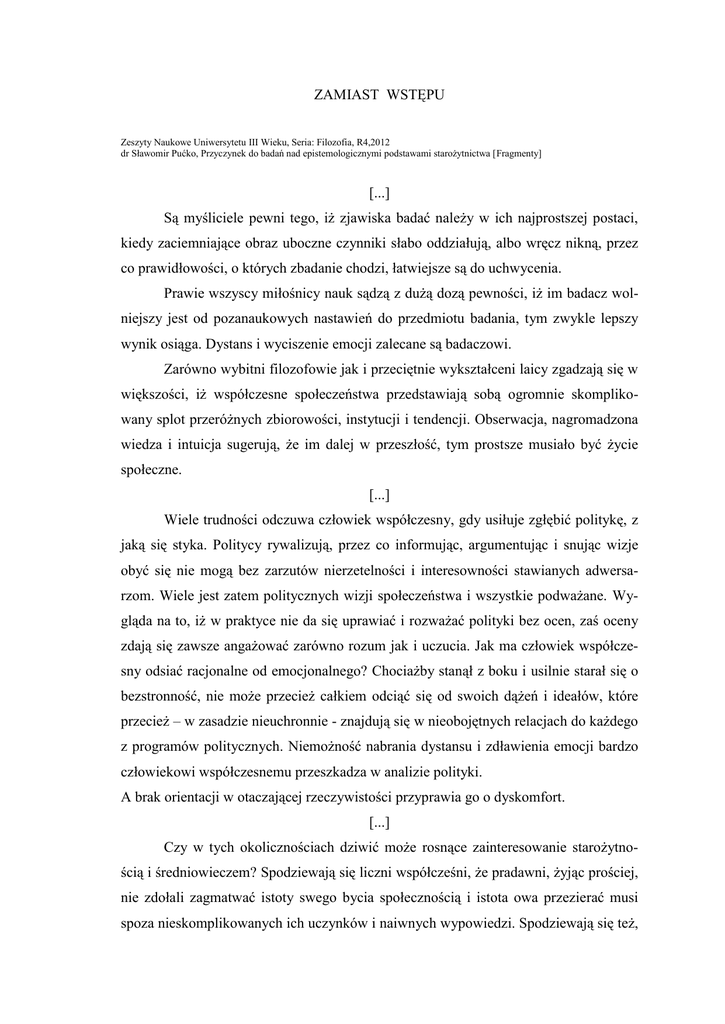 ZAMIAST WSTĘPU

Zeszyty Naukowe Uniwersytetu III Wieku, Seria: Filozofia, R4,2012
dr Sławomir Pućko, Przyczynek do badań nad epistemologicznymi podstawami starożytnictwa [Fragmenty]

[...]

Są myśliciele pewni tego, iż zjawiska badać należy w ich najprostszej postaci, kiedy zaciemniające obraz uboczne czynniki słabo oddziałują, albo wręcz nikną, przez co prawidłowości, o których zbadanie chodzi, łatwiejsze są do uchwycenia.

Prawie wszyscy miłośnicy nauk sądzą z dużą dozą pewności, iż im badacz wolniejszy jest od pozanaukowych nastawień do przedmiotu badania, tym zwykle lepszy wynik osiąga. Dystans i wyciszenie emocji zalecane są badaczowi.

Zarówno wybitni filozofowie jak i przeciętnie wykształceni laicy zgadzają się w większości, iż współczesne społeczeństwa przedstawiają sobą ogromnie skomplikowany splot przeróżnych zbiorowości, instytucji i tendencji. Obserwacja, nagromadzona wiedza i intuicja sugerują, że im dalej w przeszłość, tym prostsze musiało być życie społeczne.

[...]

Wiele trudności odczuwa człowiek współczesny, gdy usiłuje zgłębić politykę, z jaką się styka. Politycy rywalizują, przez co informując, argumentując i snując wizje obyć się nie mogą bez zarzutów nierzetelności i interesowności stawianych adwersarzom. Wiele jest zatem politycznych wizji społeczeństwa i wszystkie podważane. Wygląda na to, iż w praktyce nie da się uprawiać i rozważać polityki bez ocen, zaś oceny zdają się zawsze angażować zarówno rozum jak i uczucia. Jak ma człowiek współczesny odsiać racjonalne od emocjonalnego? Chociażby stanął z boku i usilnie starał się o bezstronność, nie może przecież całkiem odciąć się od swoich dążeń i ideałów, które przecież – w zasadzie nieuchronnie - znajdują się w nieobojętnych relacjach do każdego z programów politycznych. Niemożność nabrania dystansu i zdławienia emocji bardzo człowiekowi współczesnemu przeszkadza w analizie polityki.
A brak orientacji w otaczającej rzeczywistości przyprawia go o dyskomfort.

[...]

Czy w tych okolicznościach dziwić może rosnące zainteresowanie starożytnością i średniowieczem? Spodziewają się liczni współcześni, że pradawni, żyjąc prościej, nie zdołali zagmatwać istoty swego bycia społecznością i istota owa przezierać musi spoza nieskomplikowanych ich uczynków i naiwnych wypowiedzi. Spodziewają się też,